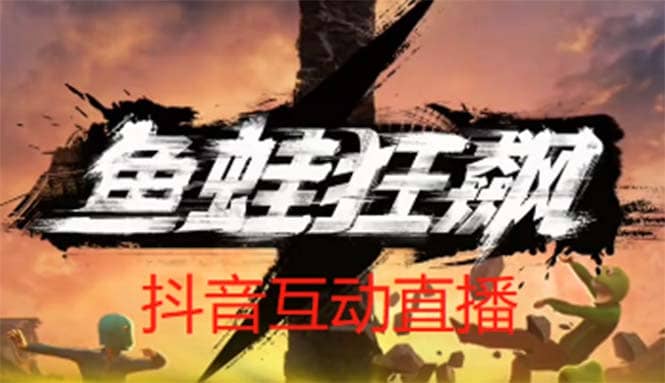 鱼蛙狂飙

抖音互动直播